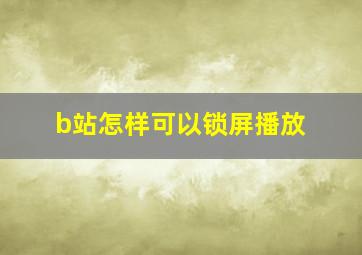 b站怎样可以锁屏播放